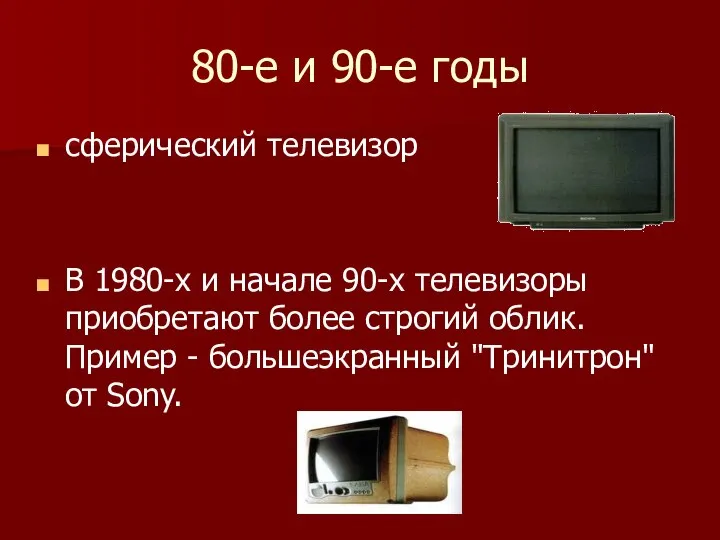 80-е и 90-е годы

сферический телевизор

В 1980-х и начале 90-х телевизоры приобретают более строгий облик. Пример - большеэкранный "Тринитрон" от Sony.